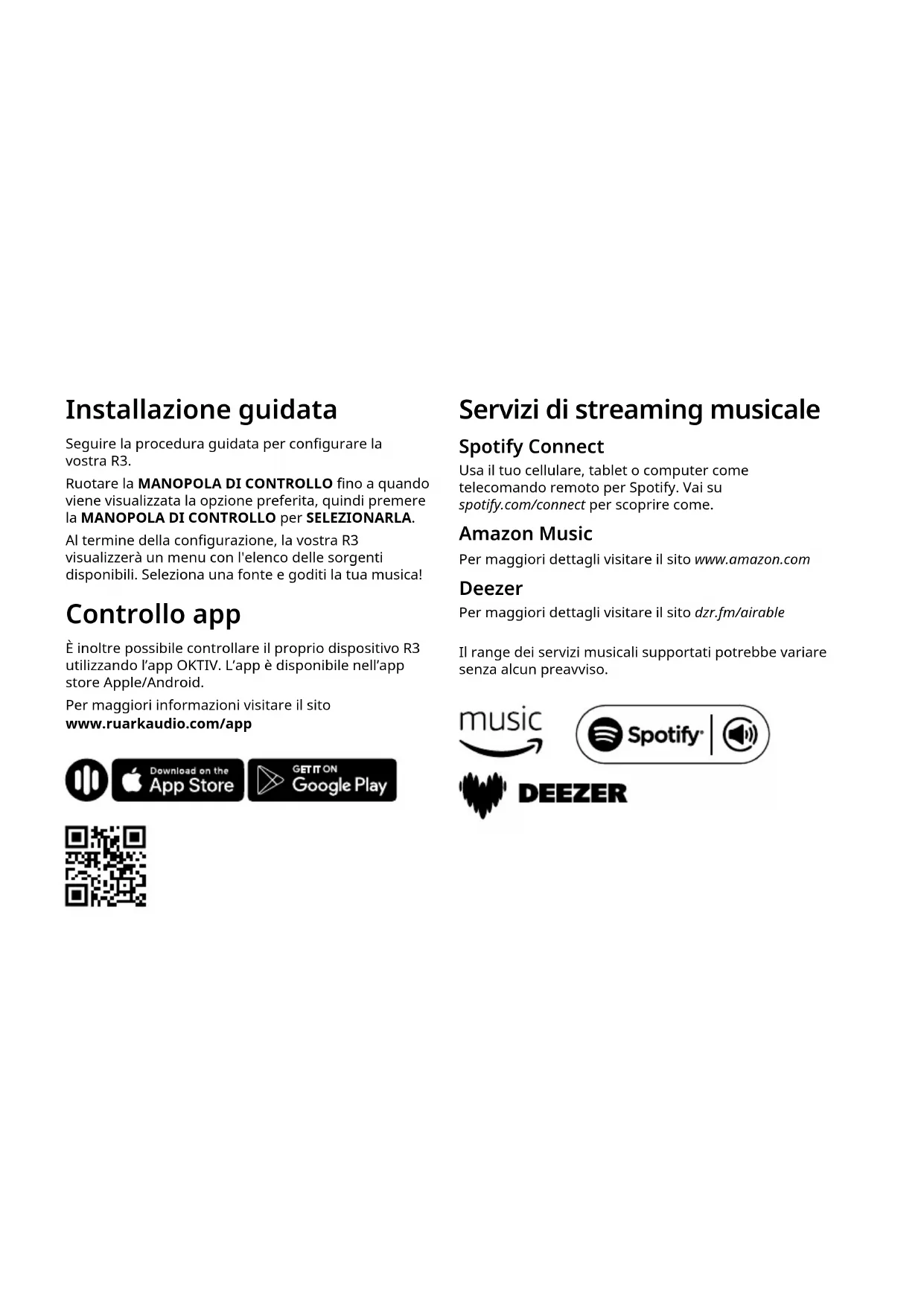 Installazione guidata

Seguire la procedura guidata per configurare la vostra R3.

Ruotare la MANOPOLA DI CONTROLLO fino a quando viene visualizzata la opzione preferita, quindi premere la MANOPOLA DI CONTROLLO per SELEZIONARLA.

Al termine della configurazione, la vostra R3 visualizzerà un menu con l'elenco delle sorgenti disponibili. Seleziona una fonte e goditi la tua musica!

Controllo app

È inoltre possibile controllare il proprio dispositivo R3 utilizzando l'app OKTIV. L'app è disponibile nell'app store Apple/Android.

Per maggiori informazioni visitare il sito www.ruarkaudio.com/app

Download on the App Store

GET IT ON Google Play

Servizi di streaming musicale

Spotify Connect

Usa il tuo cellulare, tablet o computer come telecomando remoto per Spotify. Vai su spotify.com/connect per scoprire come.

Amazon Music

Per maggiori dettagli visitare il sito www.amazon.com

Deezer

Per maggiori dettagli visitare il sito dzr.fm/airable

Il range dei servizi musicali supportati potrebbe variare senza alcun preavviso.

music

Spotify

DEEZER